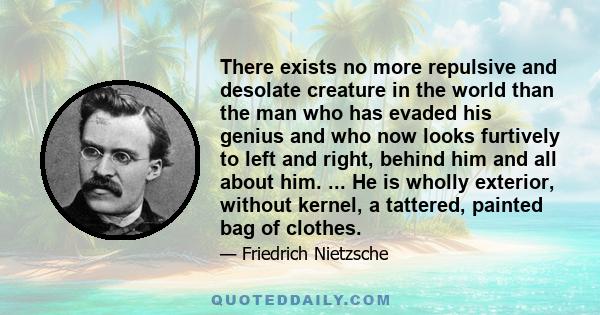 There exists no more repulsive and desolate creature in the world than the man who has evaded his genius and who now looks furtively to left and right, behind him and all about him. ... He is wholly exterior, without kernel, a tattered, painted bag of clothes.

— Friedrich Nietzsche

QUOTEDDAILY.COM